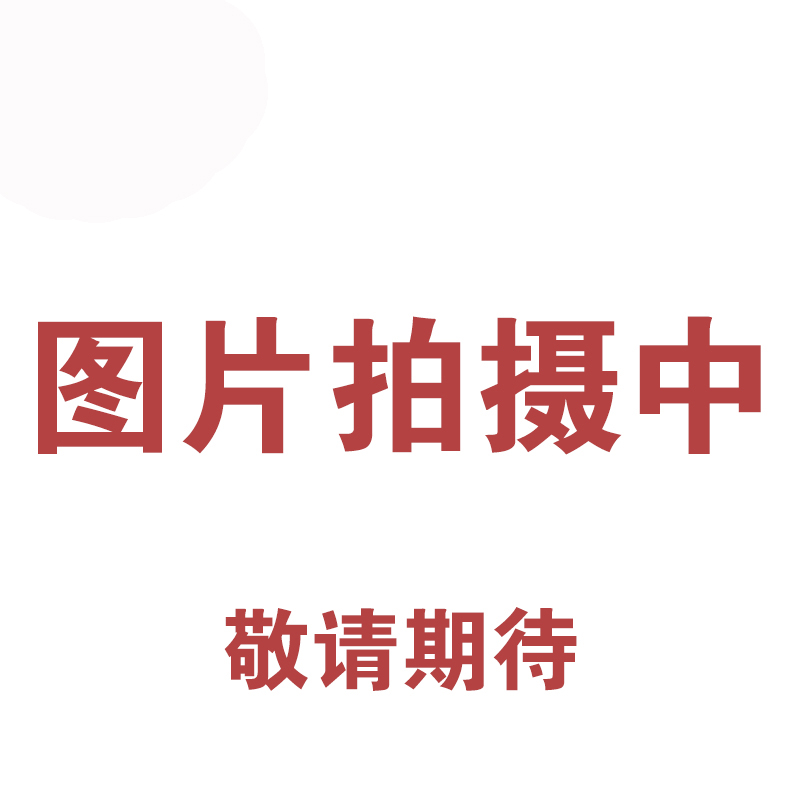 图片拍摄中

敬请期待